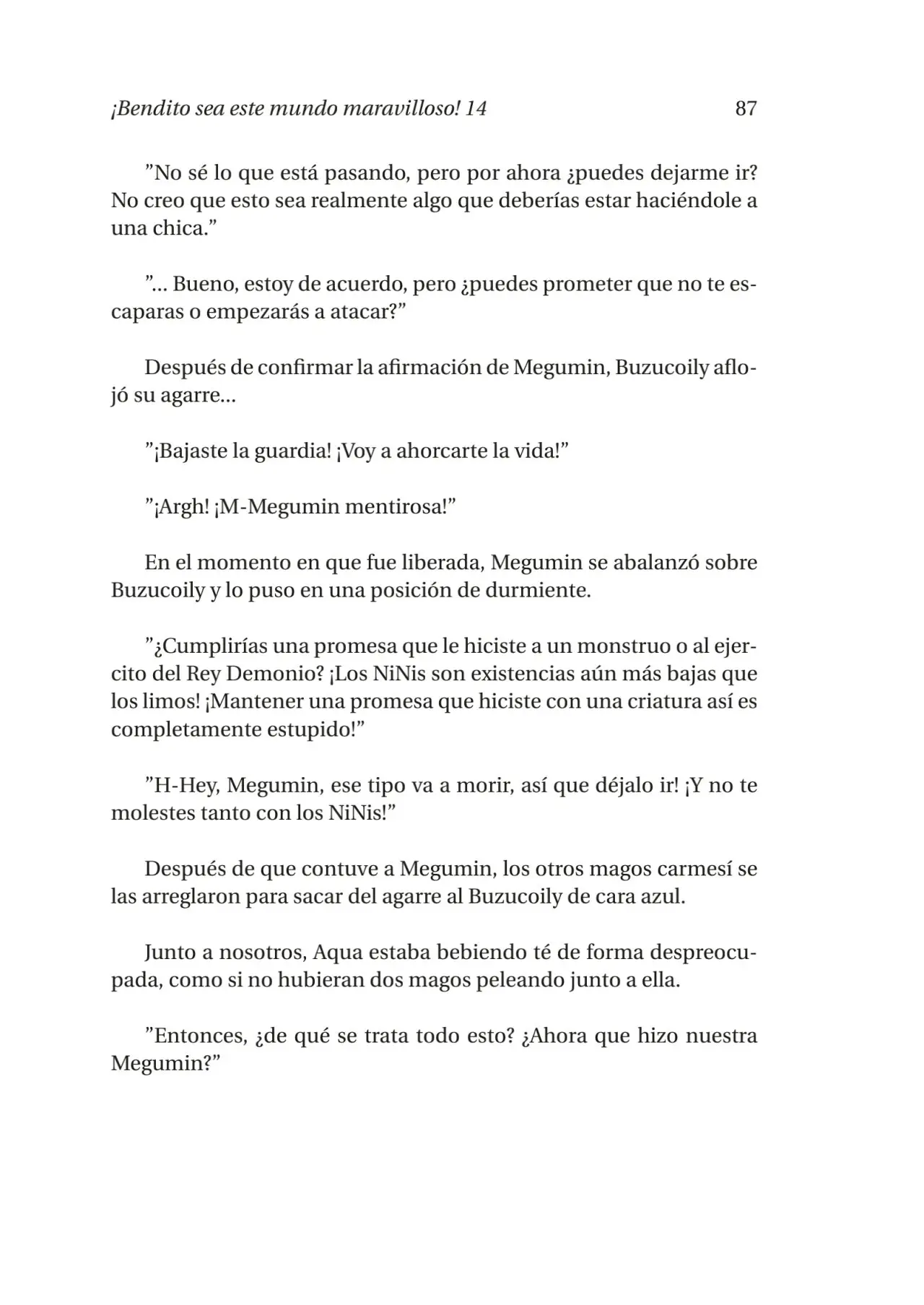 ¡Bendito sea este mundo maravilloso! 14 87

"No sé lo que está pasando, pero por ahora ¿puedes dejarme ir? No creo que esto sea realmente algo que deberías estar haciéndole a una chica."

"... Bueno, estoy de acuerdo, pero ¿puedes prometer que no te escaparas o empezarás a atacar?"

Después de confirmar la afirmación de Megumin, Buzucoily aflojó su agarre...

"¡Bajaste la guardia! ¡Voy a ahorcarte la vida!"

"¡Argh! ¡M-Megumin mentirosa!"

En el momento en que fue liberada, Megumin se abalanzó sobre Buzucoily y lo puso en una posición de durmiente.

"¿Cumplirías una promesa que le hiciste a un monstruo o al ejercito del Rey Demonio? ¡Los NiNis son existencias aún más bajas que los limos! ¡Mantener una promesa que hiciste con una criatura así es completamente estupido!"

"H-Hey, Megumin, ese tipo va a morir, así que déjalo ir! ¡Y no te molestes tanto con los NiNis!"

Después de que contuve a Megumin, los otros magos carmesí se las arreglaron para sacar del agarre al Buzucoily de cara azul.

Junto a nosotros, Aqua estaba bebiendo té de forma despreocupada, como si no hubieran dos magos peleando junto a ella.

"Entonces, ¿de qué se trata todo esto? ¿Ahora que hizo nuestra Megumin?"